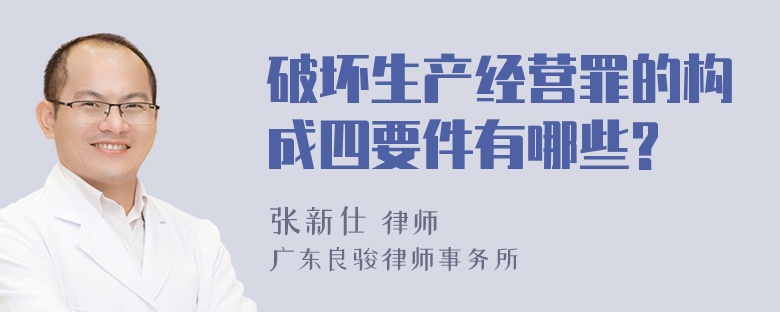 破坏生产经营罪的构成四要件有哪些?

张新仕 律师
广东良骏律师事务所